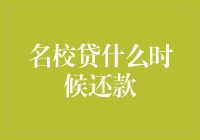 名校贷什么时候还款